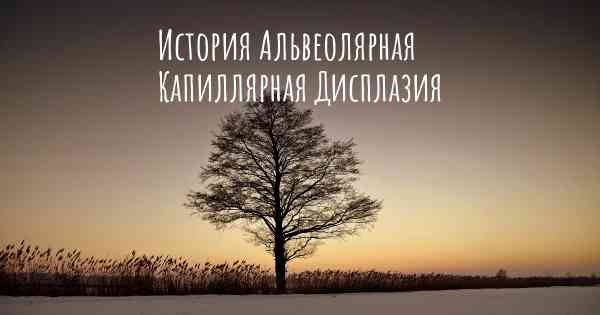 История Альвеолярная Капиллярная Дисплазия